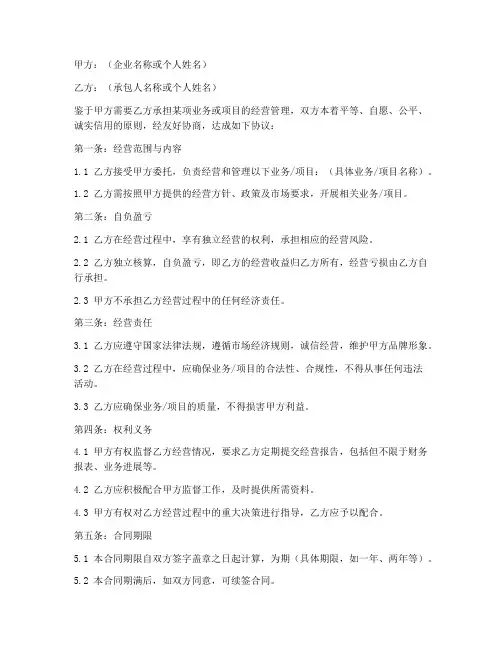 甲方：（企业名称或个人姓名）

乙方：（承包人名称或个人姓名）

鉴于甲方需要乙方承担某项业务或项目的经营管理，双方本着平等、自愿、公平、诚实信用的原则，经友好协商，达成如下协议：

第一条：经营范围与内容

1.1 乙方接受甲方委托，负责经营和管理以下业务/项目：（具体业务/项目名称）。

1.2 乙方需按照甲方提供的经营方针、政策及市场要求，开展相关业务/项目。

第二条：自负盈亏

2.1 乙方在经营过程中，享有独立经营的权利，承担相应的经营风险。

2.2 乙方独立核算，自负盈亏，即乙方的经营收益归乙方所有，经营亏损由乙方自行承担。

2.3 甲方不承担乙方经营过程中的任何经济责任。

第三条：经营责任

3.1 乙方应遵守国家法律法规，遵循市场经济规则，诚信经营，维护甲方品牌形象。

3.2 乙方在经营过程中，应确保业务/项目的合法性、合规性，不得从事任何违法活动。

3.3 乙方应确保业务/项目的质量，不得损害甲方利益。

第四条：权利义务

4.1 甲方有权监督乙方经营情况，要求乙方定期提交经营报告，包括但不限于财务报表、业务进展等。

4.2 乙方应积极配合甲方监督工作，及时提供所需资料。

4.3 甲方有权对乙方经营过程中的重大决策进行指导，乙方应予以配合。

第五条：合同期限

5.1 本合同期限自双方签字盖章之日起计算，为期（具体期限，如一年、两年等）。

5.2 本合同期满后，如双方同意，可续签合同。